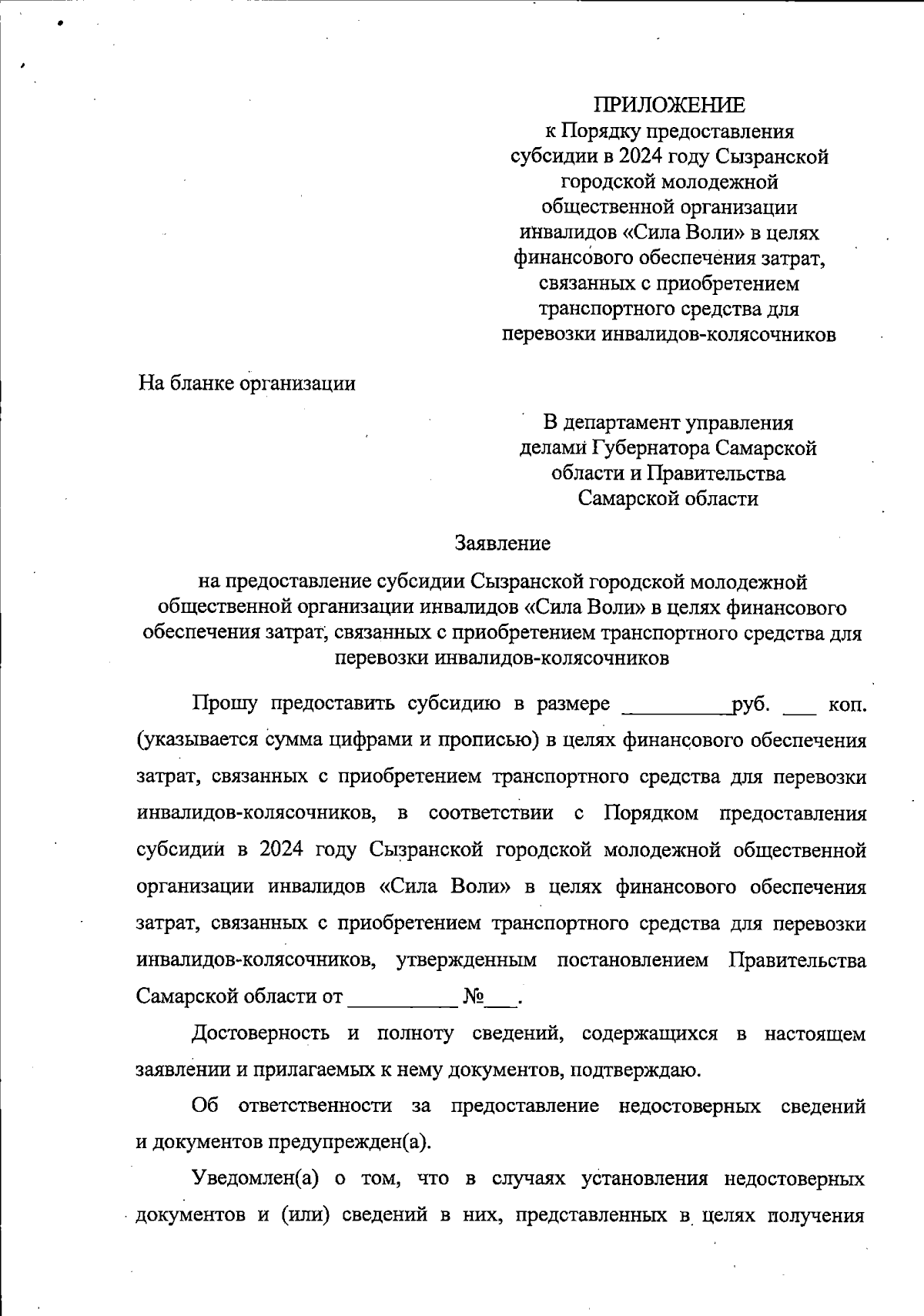 ПРИЛОЖЕНИЕ
к Порядку предоставления субсидии в 2024 году Сызранской городской молодежной общественной организации инвалидов «Сила Воли» в целях финансового обеспечения затрат, связанных с приобретением транспортного средства для перевозки инвалидов-колясочников

На бланке организации

В департамент управления делами Губернатора Самарской области и Правительства Самарской области

Заявление

на предоставление субсидии Сызранской городской молодежной общественной организации инвалидов «Сила Воли» в целях финансового обеспечения затрат, связанных с приобретением транспортного средства для перевозки инвалидов-колясочников

Прошу предоставить субсидию в размере __________руб. ___ коп. (указывается сумма цифрами и прописью) в целях финансового обеспечения затрат, связанных с приобретением транспортного средства для перевозки инвалидов-колясочников, в соответствии с Порядком предоставления субсидии в 2024 году Сызранской городской молодежной общественной организации инвалидов «Сила Воли» в целях финансового обеспечения затрат, связанных с приобретением транспортного средства для перевозки инвалидов-колясочников, утвержденным постановлением Правительства Самарской области от __________ №___.

Достоверность и полноту сведений, содержащихся в настоящем заявлении и прилагаемых к нему документов, подтверждаю.

Об ответственности за предоставление недостоверных сведений и документов предупрежден(а).

Уведомлен(а) о том, что в случаях установления недостоверных документов и (или) сведений в них, представленных в целях получения